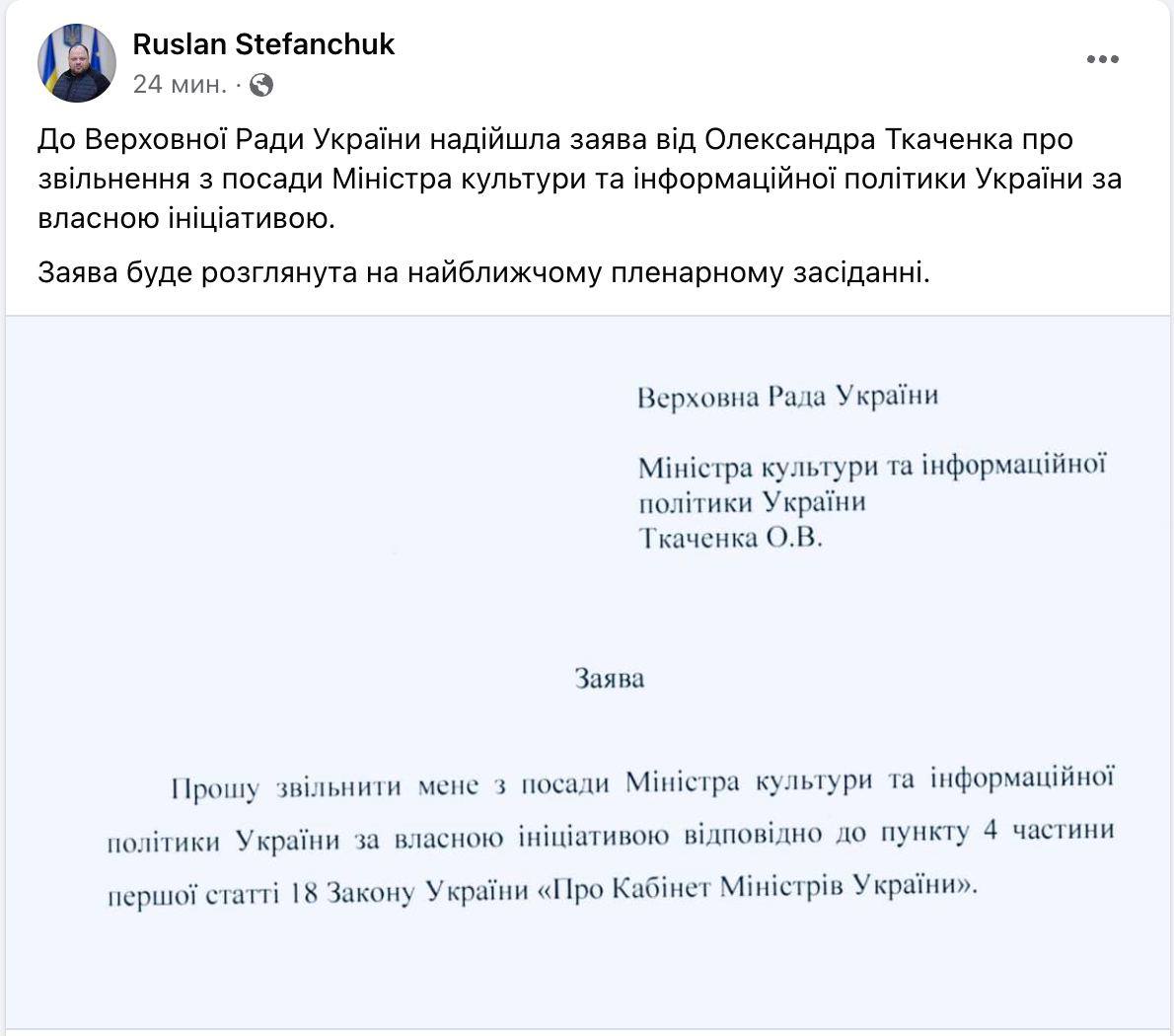 Ruslan Stefanchuk
24 мин. ·

До Верховної Ради України надійшла заява від Олександра Ткаченка про звільнення з посади Міністра культури та інформаційної політики України за власною ініціативою.

Заява буде розглянута на найближчому пленарному засіданні.

Верховна Рада України

Міністра культури та інформаційної політики України
Ткаченка О.В.

Заява

Прошу звільнити мене з посади Міністра культури та інформаційної політики України за власною ініціативою відповідно до пункту 4 частини першої статті 18 Закону України «Про Кабінет Міністрів України».